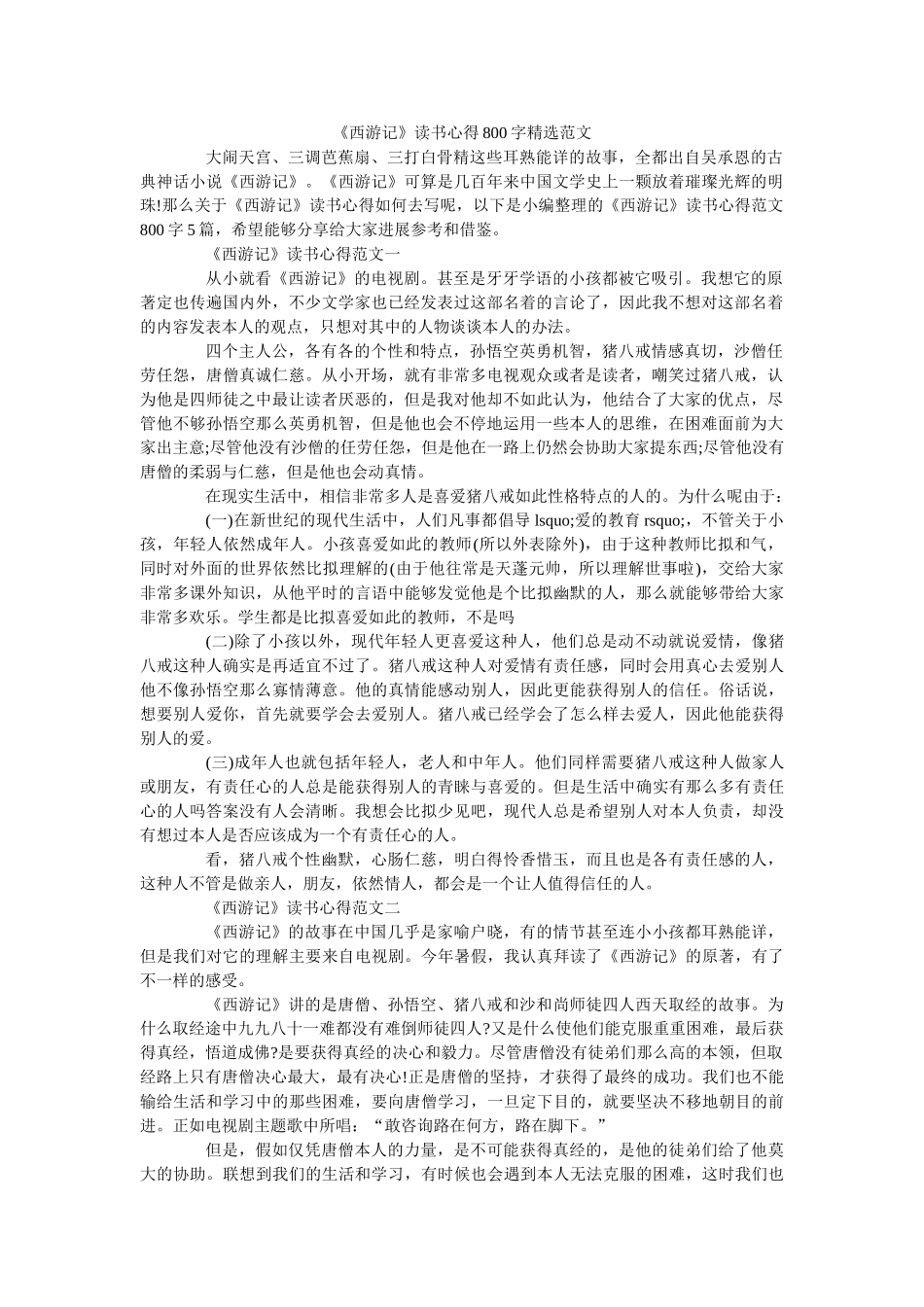 《西游记》读书心得800字精选范文

大闹天宫、三调芭蕉扇、三打白骨精这些耳熟能详的故事，全都出自吴承恩的古典神话小说《西游记》。《西游记》可算是几百年来中国文学史上一颗放着璀璨光辉的明珠!那么关于《西游记》读书心得如何去写呢，以下是小编整理的《西游记》读书心得范文800字5篇，希望能够分享给大家进展参考和借鉴。

《西游记》读书心得范文一

从小就看《西游记》的电视剧。甚至是牙牙学语的小孩都被它吸引。我想它的原著定也传遍国内外，不少文学家也已经发表过这部名着的言论了，因此我不想对这部名着的内容发表本人的观点，只想对其中的人物谈谈本人的办法。

四个主人公，各有各的个性和特点，孙悟空英勇机智，猪八戒情感真切，沙僧任劳任怨，唐僧真诚仁慈。从小开场，就有非常多电视观众或者是读者，嘲笑过猪八戒，认为他是四师徒之中最让读者厌恶的，但是我对他却不如此认为，他结合了大家的优点，尽管他不够孙悟空那么英勇机智，但是他也会不停地运用一些本人的思维，在困难面前为大家出主意;尽管他没有沙僧的任劳任怨，但是他在一路上仍然会协助大家提东西;尽管他没有唐僧的柔弱与仁慈，但是他也会动真情。

在现实生活中，相信非常多人是喜爱猪八戒如此性格特点的人的。为什么呢由于：

(一)在新世纪的现代生活中，人们凡事都倡导 lsquo;爱的教育 rsquo;，不管关于小孩，年轻人依然成年人。小孩喜爱如此的教师(所以外表除外)，由于这种教师比拟和气，同时对外面的世界依然比拟理解的(由于他往常是天蓬元帅，所以理解世事啦)，交给大家非常多课外知识，从他平时的言语中能够发觉他是个比拟幽默的人，那么就能够带给大家非常多欢乐。学生都是比拟喜爱如此的教师，不是吗

(二)除了小孩以外，现代年轻人更喜爱这种人，他们总是动不动就说爱情，像猪八戒这种人确实是再适宜不过了。猪八戒这种人对爱情有责任感，同时会用真心去爱别人他不像孙悟空那么寡情薄意。他的真情能感动别人，因此更能获得别人的信任。俗话说，想要别人爱你，首先就要学会去爱别人。猪八戒已经学会了怎么样去爱人，因此他能获得别人的爱。

(三)成年人也就包括年轻人，老人和中年人。他们同样需要猪八戒这种人做家人或朋友，有责任心的人总是能获得别人的青睐与喜爱的。但是生活中确实有那么多有责任心的人吗答案没有人会清晰。我想会比拟少见吧，现代人总是希望别人对本人负责，却没有想过本人是否应该成为一个有责任心的人。

看，猪八戒个性幽默，心肠仁慈，明白得怜香惜玉，而且也是各有责任感的人，这种人不管是做亲人，朋友，依然情人，都会是一个让人值得信任的人。

《西游记》读书心得范文二

《西游记》的故事在中国几乎是家喻户晓，有的情节甚至连小小孩都耳熟能详，但是我们对它的理解主要来自电视剧。今年暑假，我认真拜读了《西游记》的原著，有了不一样的感受。

《西游记》讲的是唐僧、孙悟空、猪八戒和沙和尚师徒四人西天取经的故事。为什么取经途中九九八十一难都没有难倒师徒四人?又是什么使他们能克服重重困难，最后获得真经，悟道成佛?是要获得真经的决心和毅力。尽管唐僧没有徒弟们那么高的本领，但取经路上只有唐僧决心最大，最有决心!正是唐僧的坚持，才获得了最终的成功。我们也不能输给生活和学习中的那些困难，要向唐僧学习，一旦定下目的，就要坚决不移地朝目的前进。正如电视剧主题歌中所唱：“敢咨询路在何方，路在脚下。”

但是，假如仅凭唐僧本人的力量，是不可能获得真经的，是他的徒弟们给了他莫大的协助。联想到我们的生活和学习，有时候也会遇到本人无法克服的困难，这时我们也